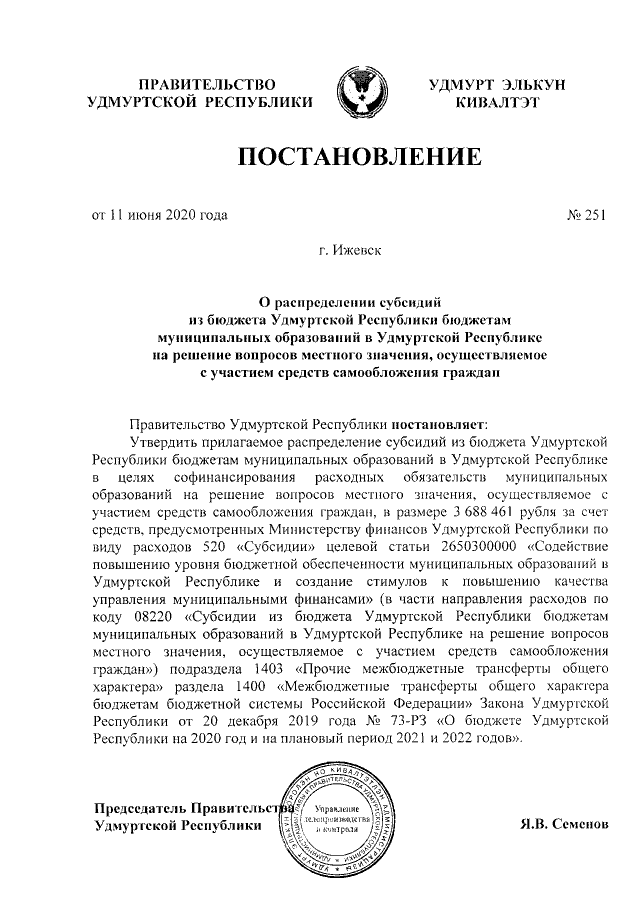 ПРАВИТЕЛЬСТВО УДМУРТСКОЙ РЕСПУБЛИКИ

УДМУРТ ЭЛЬКУН КИВАЛТЭТ

ПОСТАНОВЛЕНИЕ

от 11 июня 2020 года

№ 251

г. Ижевск

О распределении субсидий из бюджета Удмуртской Республики бюджетам муниципальных образований в Удмуртской Республике на решение вопросов местного значения, осуществляемое с участием средств самообложения граждан

Правительство Удмуртской Республики постановляет:

Утвердить прилагаемое распределение субсидий из бюджета Удмуртской Республики бюджетам муниципальных образований в Удмуртской Республике в целях софинансирования расходных обязательств муниципальных образований на решение вопросов местного значения, осуществляемое с участием средств самообложения граждан, в размере 3 688 461 рубля за счет средств, предусмотренных Министерству финансов Удмуртской Республики по виду расходов 520 «Субсидии» целевой статьи 2650300000 «Содействие повышению уровня бюджетной обеспеченности муниципальных образований в Удмуртской Республике и создание стимулов к повышению качества управления муниципальными финансами» (в части направления расходов по коду 08220 «Субсидии из бюджета Удмуртской Республики бюджетам муниципальных образований в Удмуртской Республике на решение вопросов местного значения, осуществляемое с участием средств самообложения граждан») подраздела 1403 «Прочие межбюджетные трансферты общего характера» раздела 1400 «Межбюджетные трансферты общего характера бюджетам бюджетной системы Российской Федерации» Закона Удмуртской Республики от 20 декабря 2019 года № 73-РЗ «О бюджете Удмуртской Республики на 2020 год и на плановый период 2021 и 2022 годов».

Председатель Правительства Удмуртской Республики

Управление делопроизводства и контроля

Я.В. Семенов